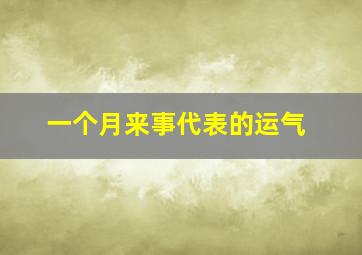 一个月来事代表的运气